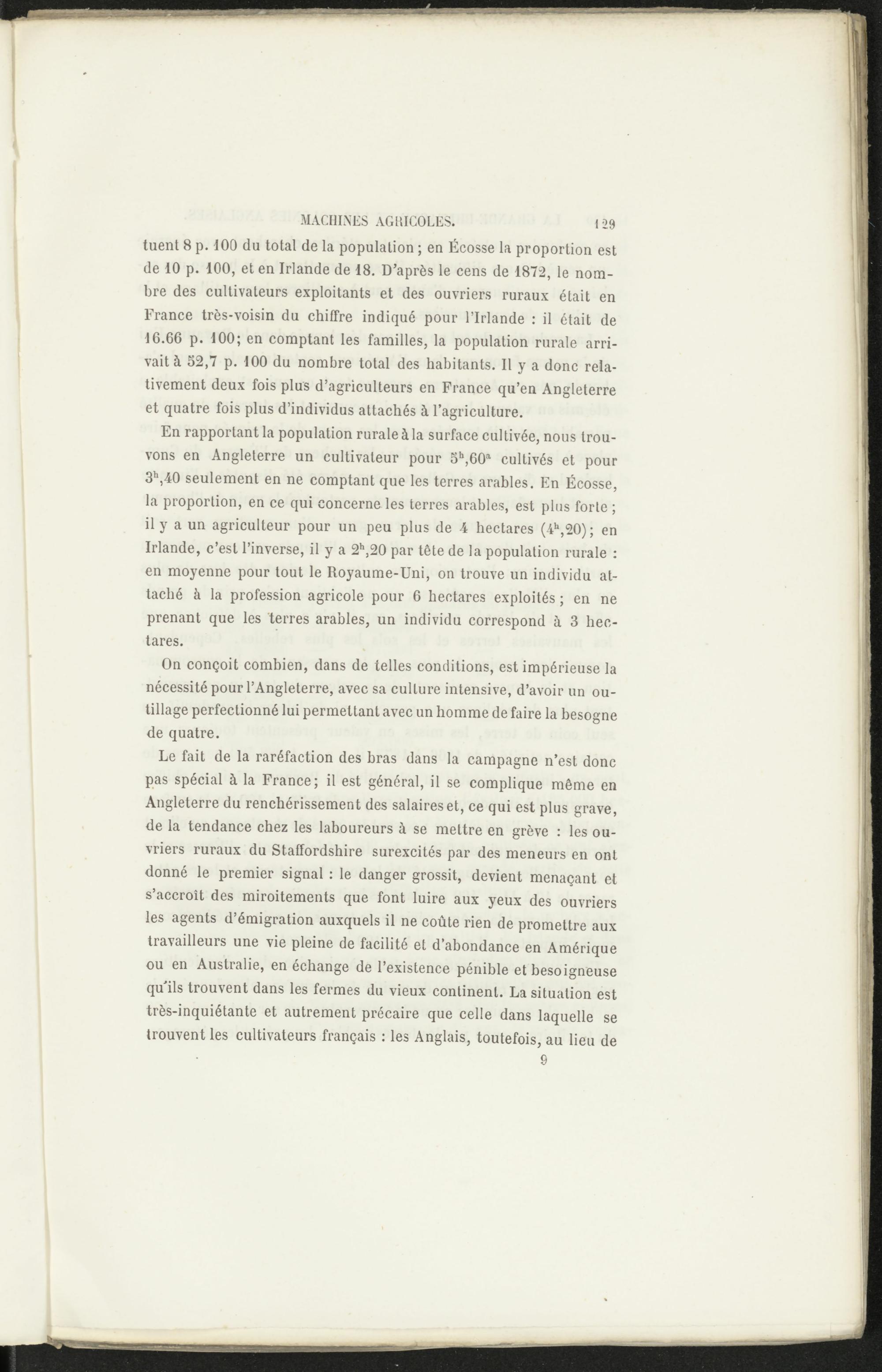 MACHINES AGRICOLES. 129

tuent 8 p. 100 du total de la population ; en Écosse la proportion est de 10 p. 100, et en Irlande de 18. D'après le cens de 1872, le nombre des cultivateurs exploitants et des ouvriers ruraux était en France très-voisin du chiffre indiqué pour l'Irlande : il était de 16.66 p. 100; en comptant les familles, la population rurale arrivait à 52,7 p. 100 du nombre total des habitants. Il y a donc relativement deux fois plus d'agriculteurs en France qu'en Angleterre et quatre fois plus d'individus attachés à l'agriculture.

En rapportant la population rurale à la surface cultivée, nous trouvons en Angleterre un cultivateur pour $5^h,60^a$ cultivés et pour $3^h,40$ seulement en ne comptant que les terres arables. En Écosse, la proportion, en ce qui concerne les terres arables, est plus forte ; il y a un agriculteur pour un peu plus de 4 hectares ($4^h,20$); en Irlande, c'est l'inverse, il y a $2^h,20$ par tête de la population rurale : en moyenne pour tout le Royaume-Uni, on trouve un individu attaché à la profession agricole pour 6 hectares exploités ; en ne prenant que les terres arables, un individu correspond à 3 hectares.

On conçoit combien, dans de telles conditions, est impérieuse la nécessité pour l'Angleterre, avec sa culture intensive, d'avoir un outillage perfectionné lui permettant avec un homme de faire la besogne de quatre.

Le fait de la raréfaction des bras dans la campagne n'est donc pas spécial à la France; il est général, il se complique même en Angleterre du renchérissement des salaires et, ce qui est plus grave, de la tendance chez les laboureurs à se mettre en grève : les ouvriers ruraux du Staffordshire surexcités par des meneurs en ont donné le premier signal : le danger grossit, devient menaçant et s'accroît des miroitements que font luire aux yeux des ouvriers les agents d'émigration auxquels il ne coûte rien de promettre aux travailleurs une vie pleine de facilité et d'abondance en Amérique ou en Australie, en échange de l'existence pénible et besoigneuse qu'ils trouvent dans les fermes du vieux continent. La situation est très-inquiétante et autrement précaire que celle dans laquelle se trouvent les cultivateurs français : les Anglais, toutefois, au lieu de

9